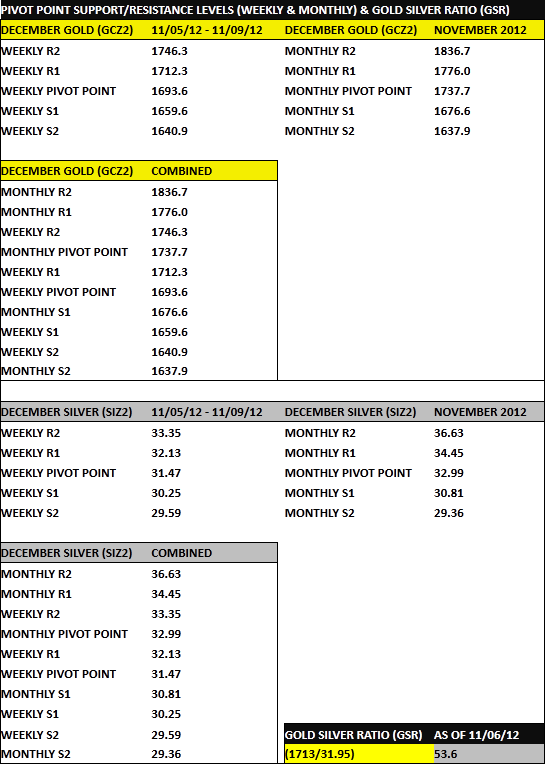 PIVOT POINT SUPPORT/RESISTANCE LEVELS (WEEKLY & MONTHLY) & GOLD SILVER RATIO (GSR)

| DECEMBER GOLD (GCZ2) | 11/05/12 - 11/09/12 | DECEMBER GOLD (GCZ2) | NOVEMBER 2012 |
|---|---|---|---|
| WEEKLY R2 | 1746.3 | MONTHLY R2 | 1836.7 |
| WEEKLY R1 | 1712.3 | MONTHLY R1 | 1776.0 |
| WEEKLY PIVOT POINT | 1693.6 | MONTHLY PIVOT POINT | 1737.7 |
| WEEKLY S1 | 1659.6 | MONTHLY S1 | 1676.6 |
| WEEKLY S2 | 1640.9 | MONTHLY S2 | 1637.9 |

| DECEMBER GOLD (GCZ2) | COMBINED |
|---|---|
| MONTHLY R2 | 1836.7 |
| MONTHLY R1 | 1776.0 |
| WEEKLY R2 | 1746.3 |
| MONTHLY PIVOT POINT | 1737.7 |
| WEEKLY R1 | 1712.3 |
| WEEKLY PIVOT POINT | 1693.6 |
| MONTHLY S1 | 1676.6 |
| WEEKLY S1 | 1659.6 |
| WEEKLY S2 | 1640.9 |
| MONTHLY S2 | 1637.9 |

| DECEMBER SILVER (SIZ2) | 11/05/12 - 11/09/12 | DECEMBER SILVER (SIZ2) | NOVEMBER 2012 |
|---|---|---|---|
| WEEKLY R2 | 33.35 | MONTHLY R2 | 36.63 |
| WEEKLY R1 | 32.13 | MONTHLY R1 | 34.45 |
| WEEKLY PIVOT POINT | 31.47 | MONTHLY PIVOT POINT | 32.99 |
| WEEKLY S1 | 30.25 | MONTHLY S1 | 30.81 |
| WEEKLY S2 | 29.59 | MONTHLY S2 | 29.36 |

| DECEMBER SILVER (SIZ2) | COMBINED |
|---|---|
| MONTHLY R2 | 36.63 |
| MONTHLY R1 | 34.45 |
| WEEKLY R2 | 33.35 |
| MONTHLY PIVOT POINT | 32.99 |
| WEEKLY R1 | 32.13 |
| WEEKLY PIVOT POINT | 31.47 |
| MONTHLY S1 | 30.81 |
| WEEKLY S1 | 30.25 |
| WEEKLY S2 | 29.59 |
| MONTHLY S2 | 29.36 |

| GOLD SILVER RATIO (GSR) | AS OF 11/06/12 |
|---|---|
| (1713/31.95) | 53.6 |